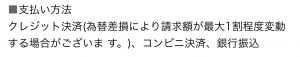 ■支払い方法
クレジット決済(為替差損により請求額が最大1割程度変動する場合がございま す。)、コンビニ決済、銀行振込